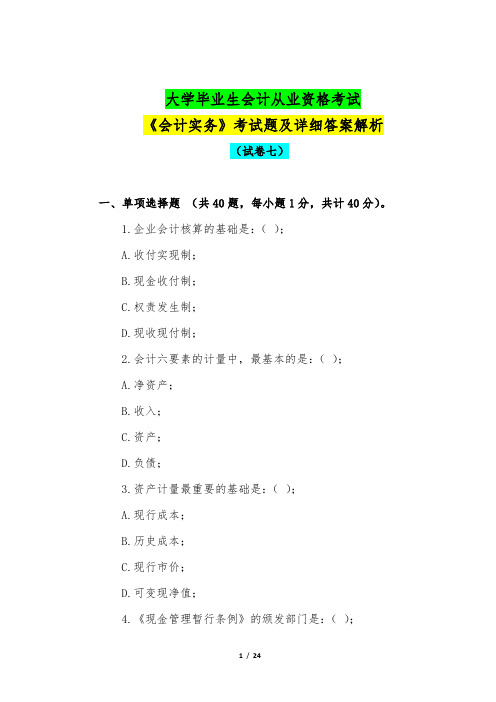 大学毕业生会计从业资格考试

《会计实务》考试题及详细答案解析

（试卷七）

一、单项选择题 （共40题，每小题1分，共计40分）。

1.企业会计核算的基础是：（ ）；

A.收付实现制；

B.现金收付制；

C.权责发生制；

D.现收现付制；

2.会计六要素的计量中，最基本的是：（ ）；

A.净资产；

B.收入；

C.资产；

D.负债；

3.资产计量最重要的基础是：（ ）；

A.现行成本；

B.历史成本；

C.现行市价；

D.可变现净值；

4.《现金管理暂行条例》的颁发部门是：（ ）；

1 / 24